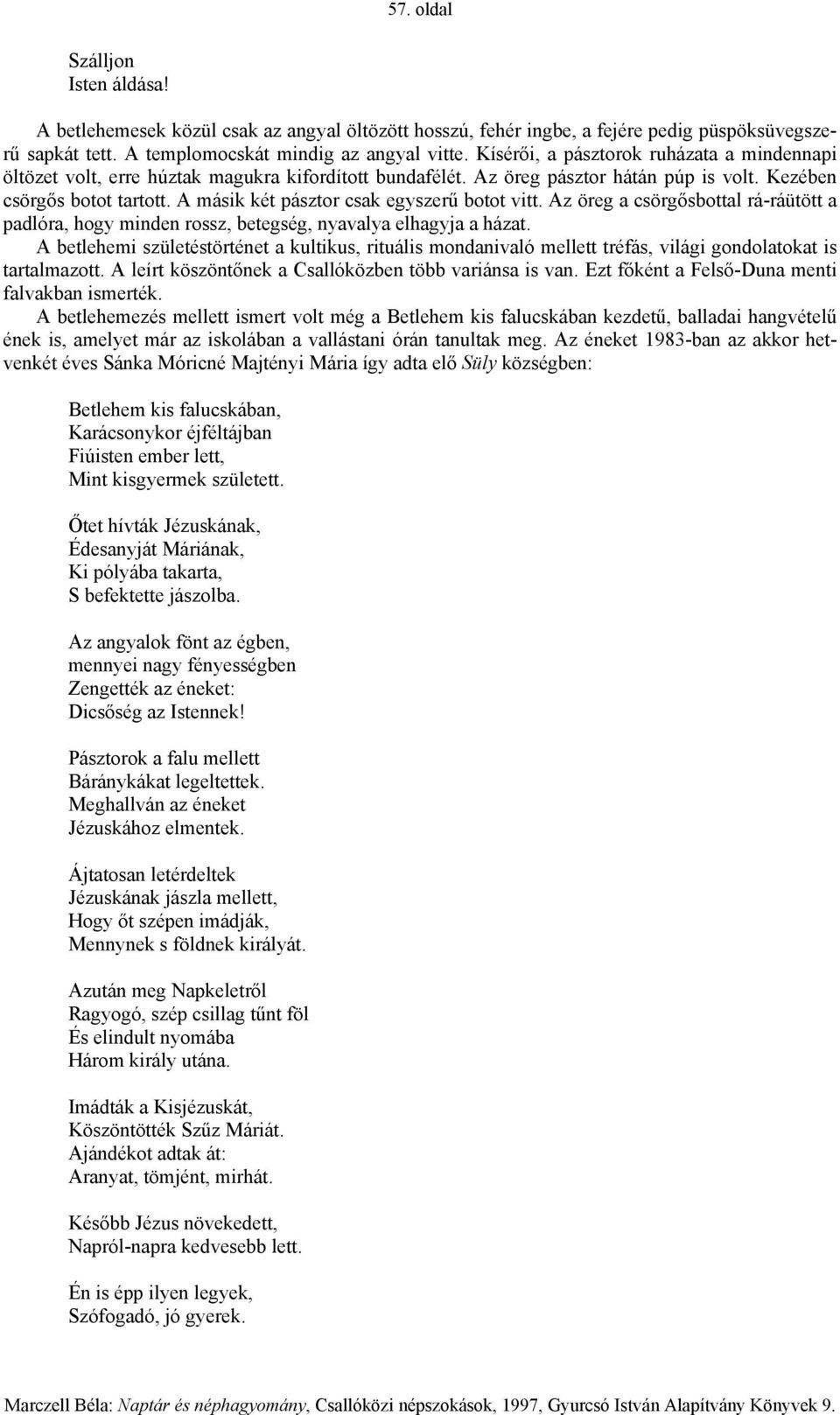 57. oldal

Szálljon
Isten áldása!

A betlehemesek közül csak az angyal öltözött hosszú, fehér ingbe, a fejére pedig püspöksüvegszerű sapkát tett. A templomocskát mindig az angyal vitte. Kísérői, a pásztorok ruházata a mindennapi öltözet volt, erre húztak magukra kifordított bundafélét. Az öreg pásztor hátán púp is volt. Kezében csörgős botot tartott. A másik két pásztor csak egyszerű botot vitt. Az öreg a csörgősbottal rá-ráütött a padlóra, hogy minden rossz, betegség, nyavalya elhagyja a házat.
A betlehemi születéstörténet a kultikus, rituális mondanivaló mellett tréfás, világi gondolatokat is tartalmazott. A leírt köszöntőnek a Csallóközben több variánsa is van. Ezt főként a Felső-Duna menti falvakban ismerték.
A betlehemezés mellett ismert volt még a Betlehem kis falucskában kezdetű, balladai hangvételű ének is, amelyet már az iskolában a vallástani órán tanultak meg. Az éneket 1983-ban az akkor hetvenkét éves Sánka Móricné Majtényi Mária így adta elő Süly községben:

Betlehem kis falucskában,
Karácsonykor éjféltájban
Fiúisten ember lett,
Mint kisgyermek született.

Őtet hívták Jézuskának,
Édesanyját Máriának,
Ki pólyába takarta,
S befektette jászolba.

Az angyalok fönt az égben,
mennyei nagy fényességben
Zengették az éneket:
Dicsőség az Istennek!

Pásztorok a falu mellett
Báránykákat legeltettek.
Meghallván az éneket
Jézuskához elmentek.

Ájtatosan letérdeltek
Jézuskának jászla mellett,
Hogy őt szépen imádják,
Mennynek s földnek királyát.

Azután meg Napkeletről
Ragyogó, szép csillag tűnt föl
És elindult nyomába
Három király utána.

Imádták a Kisjézuskát,
Köszöntötték Szűz Máriát.
Ajándékot adtak át:
Aranyat, tömjént, mirhát.

Később Jézus növekedett,
Napról-napra kedvesebb lett.

Én is épp ilyen legyek,
Szófogadó, jó gyerek.

Marczell Béla: Naptár és néphagyomány, Csallóközi népszokások, 1997, Gyurcsó István Alapítvány Könyvek 9.